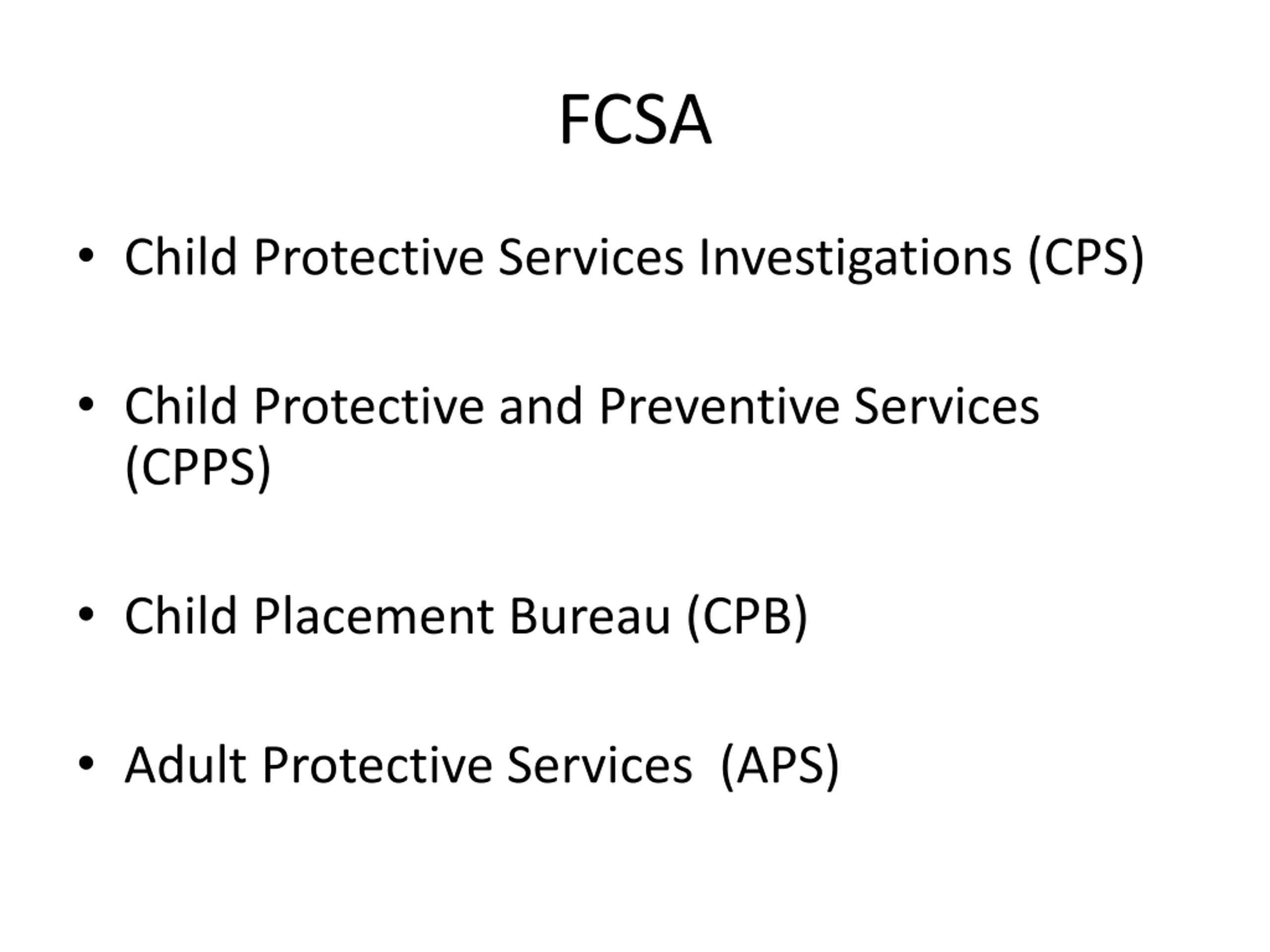 FCSA

• Child Protective Services Investigations (CPS)

• Child Protective and Preventive Services (CPPS)

• Child Placement Bureau (CPB)

• Adult Protective Services  (APS)